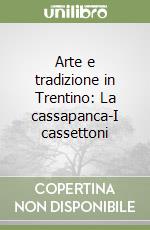 unilibro

Arte e tradizione in Trentino: La cassapanca-I cassettoni

COPERTINA NON DISPONIBILE